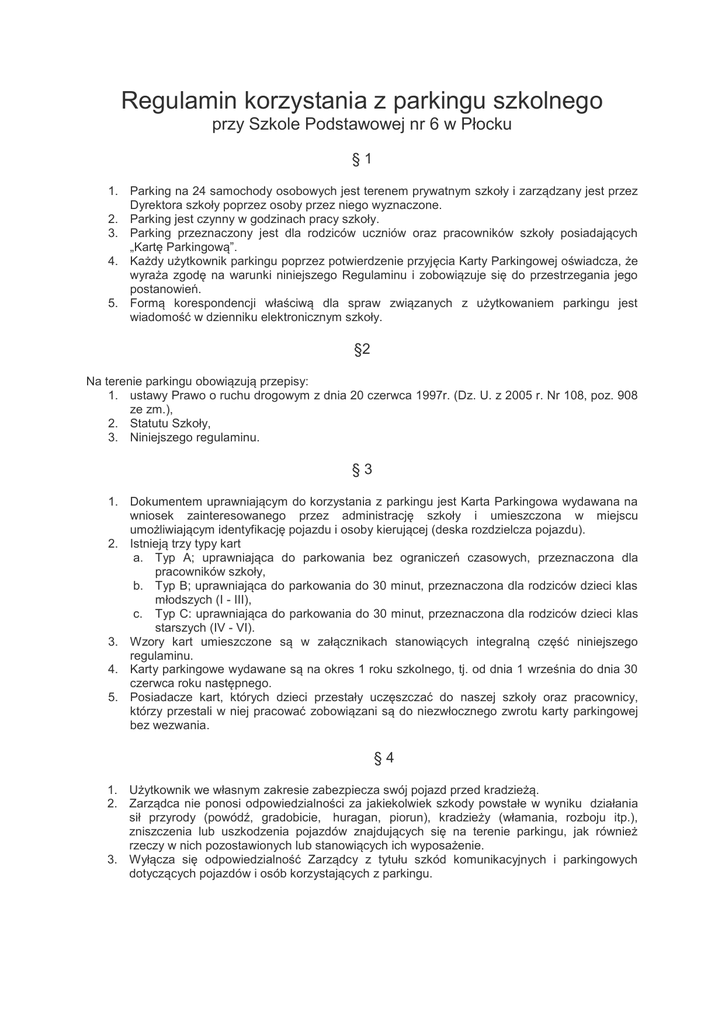 Regulamin korzystania z parkingu szkolnego
przy Szkole Podstawowej nr 6 w Płocku

§ 1

1. Parking na 24 samochody osobowych jest terenem prywatnym szkoły i zarządzany jest przez Dyrektora szkoły poprzez osoby przez niego wyznaczone.
2. Parking jest czynny w godzinach pracy szkoły.
3. Parking przeznaczony jest dla rodziców uczniów oraz pracowników szkoły posiadających „Kartę Parkingową".
4. Każdy użytkownik parkingu poprzez potwierdzenie przyjęcia Karty Parkingowej oświadcza, że wyraża zgodę na warunki niniejszego Regulaminu i zobowiązuje się do przestrzegania jego postanowień.
5. Formą korespondencji właściwą dla spraw związanych z użytkowaniem parkingu jest wiadomość w dzienniku elektronicznym szkoły.

§2

Na terenie parkingu obowiązują przepisy:
1. ustawy Prawo o ruchu drogowym z dnia 20 czerwca 1997r. (Dz. U. z 2005 r. Nr 108, poz. 908 ze zm.),
2. Statutu Szkoły,
3. Niniejszego regulaminu.

§ 3

1. Dokumentem uprawniającym do korzystania z parkingu jest Karta Parkingowa wydawana na wniosek zainteresowanego przez administrację szkoły i umieszczona w miejscu umożliwiającym identyfikację pojazdu i osoby kierującej (deska rozdzielcza pojazdu).
2. Istnieją trzy typy kart
a. Typ A; uprawniająca do parkowania bez ograniczeń czasowych, przeznaczona dla pracowników szkoły,
b. Typ B; uprawniająca do parkowania do 30 minut, przeznaczona dla rodziców dzieci klas młodszych (I - III),
c. Typ C: uprawniająca do parkowania do 30 minut, przeznaczona dla rodziców dzieci klas starszych (IV - VI).
3. Wzory kart umieszczone są w załącznikach stanowiących integralną część niniejszego regulaminu.
4. Karty parkingowe wydawane są na okres 1 roku szkolnego, tj. od dnia 1 września do dnia 30 czerwca roku następnego.
5. Posiadacze kart, których dzieci przestały uczęszczać do naszej szkoły oraz pracownicy, którzy przestali w niej pracować zobowiązani są do niezwłocznego zwrotu karty parkingowej bez wezwania.

§ 4

1. Użytkownik we własnym zakresie zabezpiecza swój pojazd przed kradzieżą.
2. Zarządca nie ponosi odpowiedzialności za jakiekolwiek szkody powstałe w wyniku działania sił przyrody (powódź, gradobicie, huragan, piorun), kradzieży (włamania, rozboju itp.), zniszczenia lub uszkodzenia pojazdów znajdujących się na terenie parkingu, jak również rzeczy w nich pozostawionych lub stanowiących ich wyposażenie.
3. Wyłącza się odpowiedzialność Zarządcy z tytułu szkód komunikacyjnych i parkingowych dotyczących pojazdów i osób korzystających z parkingu.